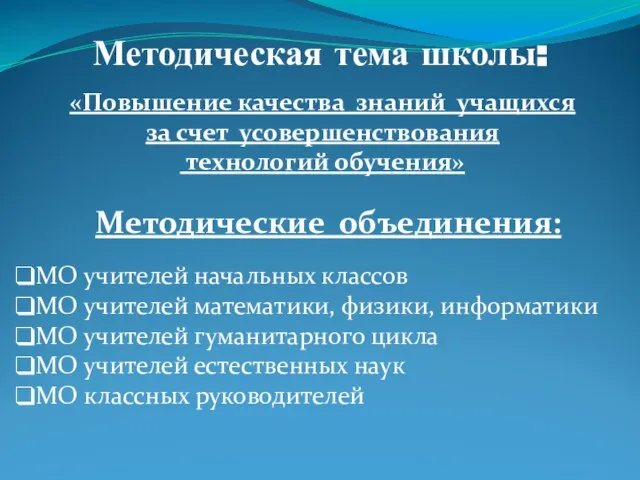 Методическая тема школы:

«Повышение качества знаний учащихся за счет усовершенствования технологий обучения»

Методические объединения:

❑МО учителей начальных классов
❑МО учителей математики, физики, информатики
❑МО учителей гуманитарного цикла
❑МО учителей естественных наук
❑МО классных руководителей